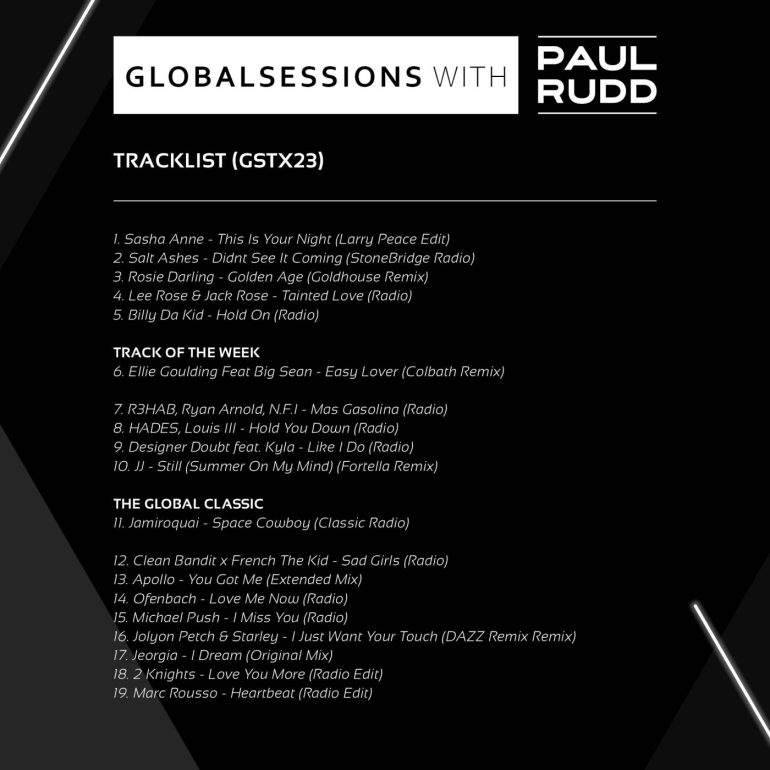 GLOBALSESSIONS WITH

PAUL
RUDD

TRACKLIST (GSTX23)

1. Sasha Anne - This Is Your Night (Larry Peace Edit)
2. Salt Ashes - Didnt See It Coming (StoneBridge Radio)
3. Rosie Darling - Golden Age (Goldhouse Remix)
4. Lee Rose & Jack Rose - Tainted Love (Radio)
5. Billy Da Kid - Hold On (Radio)

TRACK OF THE WEEK
6. Ellie Goulding Feat Big Sean - Easy Lover (Colbath Remix)

7. R3HAB, Ryan Arnold, N.F.I - Mas Gasolina (Radio)
8. HADES, Louis III - Hold You Down (Radio)
9. Designer Doubt feat. Kyla - Like I Do (Radio)
10. JJ - Still (Summer On My Mind) (Fortella Remix)

THE GLOBAL CLASSIC
11. Jamiroquai - Space Cowboy (Classic Radio)

12. Clean Bandit x French The Kid - Sad Girls (Radio)
13. Apollo - You Got Me (Extended Mix)
14. Ofenbach - Love Me Now (Radio)
15. Michael Push - I Miss You (Radio)
16. Jolyon Petch & Starley - I Just Want Your Touch (DAZZ Remix Remix)
17. Jeorgia - I Dream (Original Mix)
18. 2 Knights - Love You More (Radio Edit)
19. Marc Rousso - Heartbeat (Radio Edit)